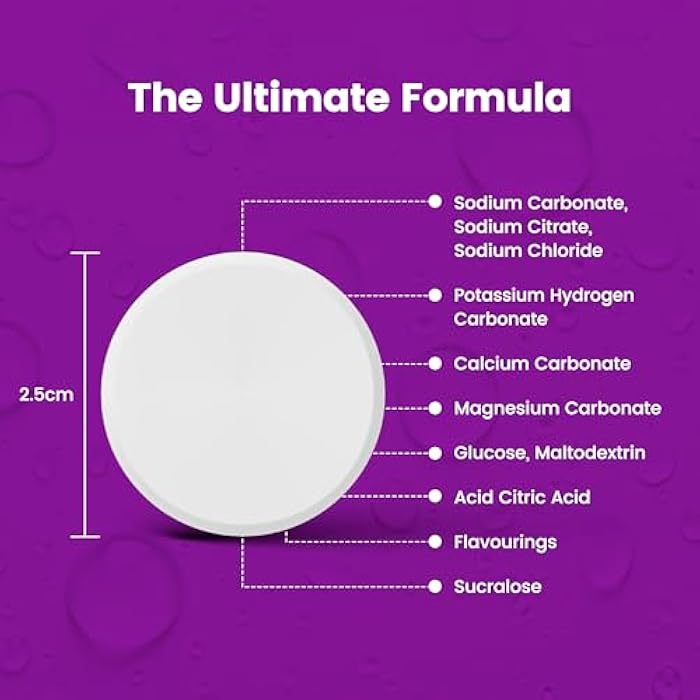 The Ultimate Formula

2.5cm

Sodium Carbonate, Sodium Citrate, Sodium Chloride

Potassium Hydrogen Carbonate

Calcium Carbonate

Magnesium Carbonate

Glucose, Maltodextrin

Acid Citric Acid

Flavourings

Sucralose